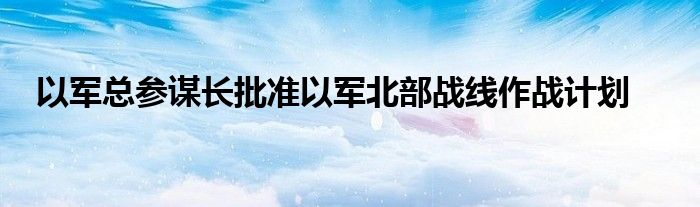 以军总参谋长批准以军北部战线作战计划